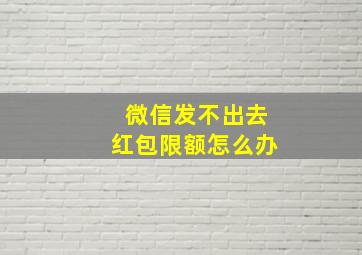 微信发不出去
红包限额怎么办